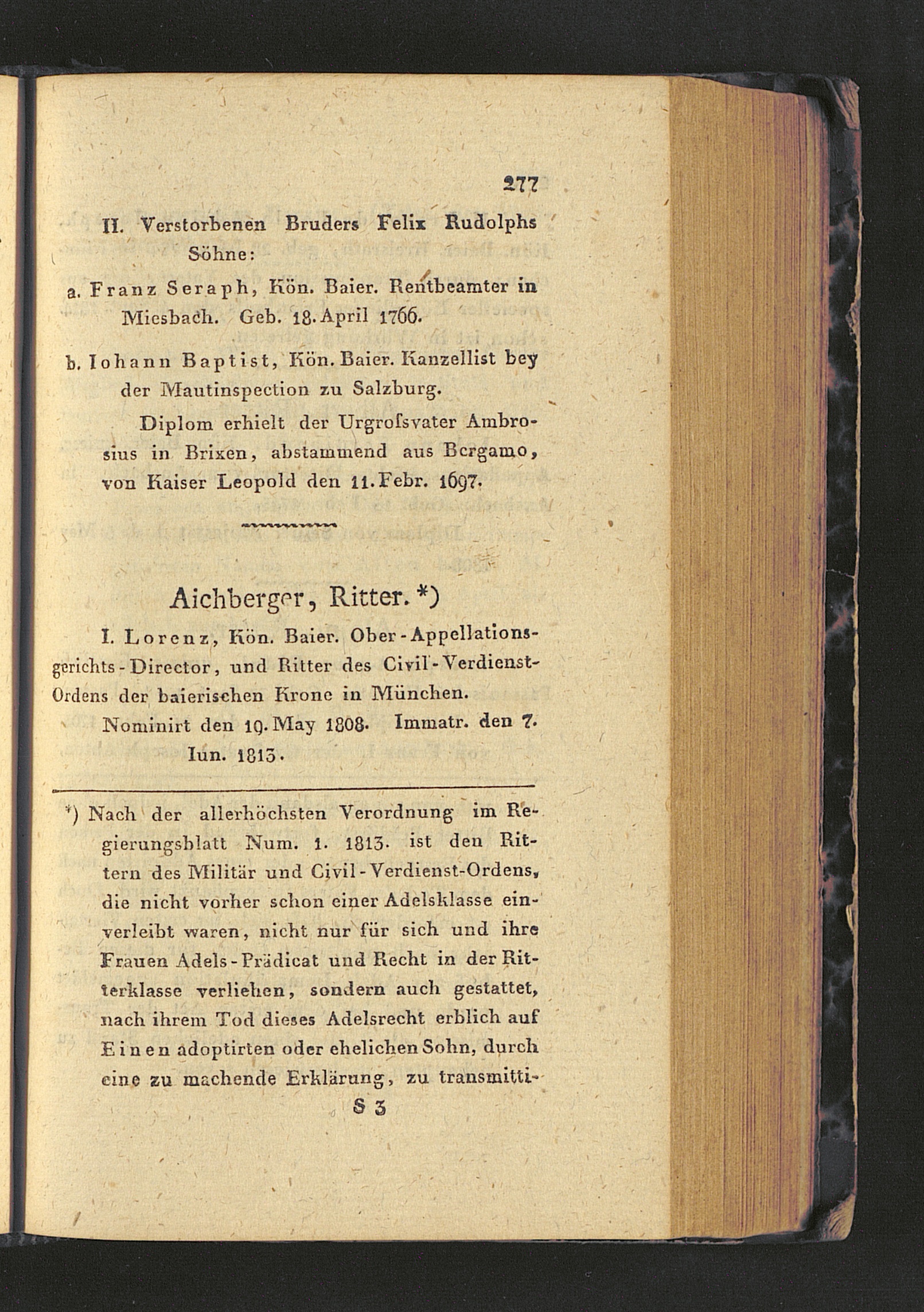 277

II. Verstorbenen Bruders Felix Rudolphs Söhne:

a. Franz Seraph, Kön. Baier. Rentbeamter in Miesbach. Geb. 18. April 1766.

b. Iohann Baptist, Kön. Baier. Kanzellist bey der Mautinspection zu Salzburg.

Diplom erhielt der Urgroſsvater Ambrosius in Brixen, abstammend aus Bergamo, von Kaiser Leopold den 11. Febr. 1697.

Aichberger, Ritter. *)

I. Lorenz, Kön. Baier. Ober-Appellationsgerichts-Director, und Ritter des Civil-Verdienst-Ordens der baierischen Krone in München.

Nominirt den 19. May 1808. Immatr. den 7. Iun. 1813.

*) Nach der allerhöchsten Verordnung im Regierungsblatt Num. 1. 1813. ist den Rittern des Militär und Civil-Verdienst-Ordens, die nicht vorher schon einer Adelsklasse einverleibt waren, nicht nur für sich und ihre Frauen Adels-Prädicat und Recht in der Ritterklasse verliehen, sondern auch gestattet, nach ihrem Tod dieses Adelsrecht erblich auf Einen adoptirten oder ehelichen Sohn, durch eine zu machende Erklärung, zu transmitti-

S 3